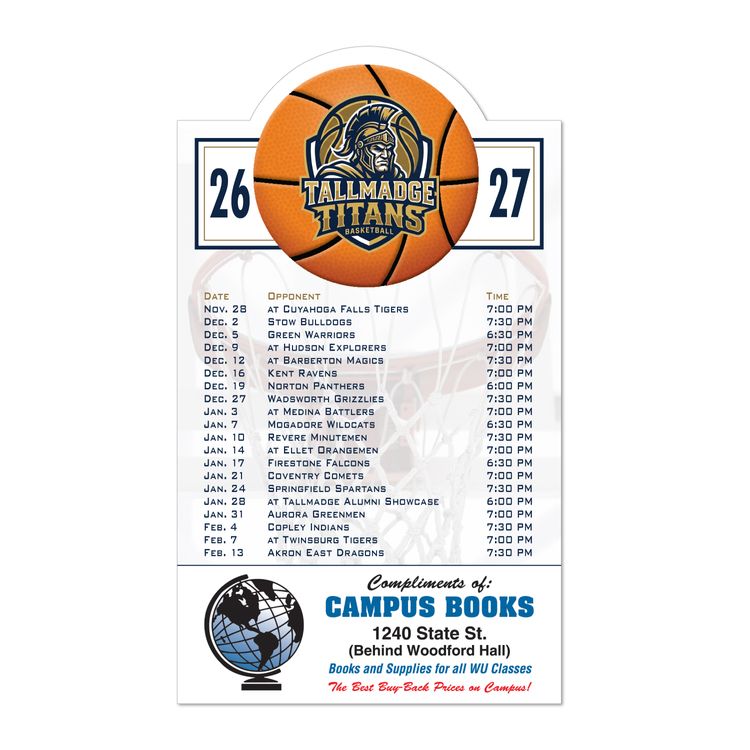 26

TALLMADGE TITANS
BASKETBALL

27

| Date | Opponent | Time |
|---|---|---|
| Nov. 28 | at Cuyahoga Falls Tigers | 7:00 PM |
| Dec. 2 | Stow Bulldogs | 7:30 PM |
| Dec. 5 | Green Warriors | 6:30 PM |
| Dec. 9 | at Hudson Explorers | 7:00 PM |
| Dec. 12 | at Barberton Magics | 7:30 PM |
| Dec. 16 | Kent Ravens | 7:00 PM |
| Dec. 19 | Norton Panthers | 6:00 PM |
| Dec. 27 | Wadsworth Grizzlies | 7:30 PM |
| Jan. 3 | at Medina Battlers | 7:00 PM |
| Jan. 7 | Mogadore Wildcats | 6:30 PM |
| Jan. 10 | Revere Minutemen | 7:30 PM |
| Jan. 14 | at Ellet Orangemen | 7:00 PM |
| Jan. 17 | Firestone Falcons | 6:30 PM |
| Jan. 21 | Coventry Comets | 7:00 PM |
| Jan. 24 | Springfield Spartans | 7:30 PM |
| Jan. 28 | at Tallmadge Alumni Showcase | 6:00 PM |
| Jan. 31 | Aurora Greenmen | 7:00 PM |
| Feb. 4 | Copley Indians | 7:30 PM |
| Feb. 7 | at Twinsburg Tigers | 7:00 PM |
| Feb. 13 | Akron East Dragons | 7:30 PM |

Compliments of:
CAMPUS BOOKS
1240 State St.
(Behind Woodford Hall)
Books and Supplies for all WU Classes
The Best Buy-Back Prices on Campus!